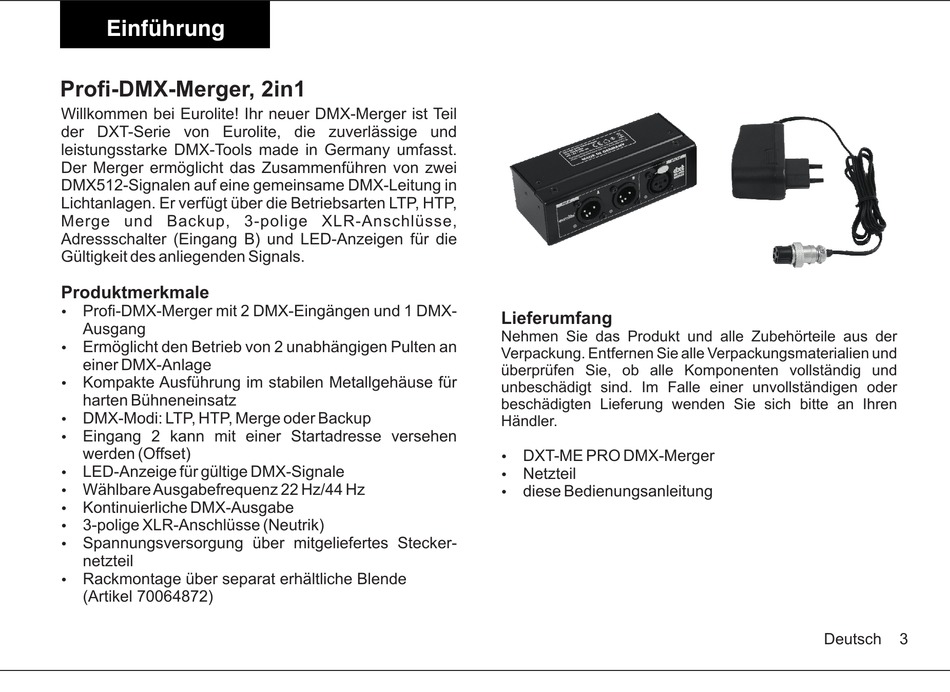 Einführung

Profi-DMX-Merger, 2in1

Willkommen bei Eurolite! Ihr neuer DMX-Merger ist Teil der DXT-Serie von Eurolite, die zuverlässige und leistungsstarke DMX-Tools made in Germany umfasst. Der Merger ermöglicht das Zusammenführen von zwei DMX512-Signalen auf eine gemeinsame DMX-Leitung in Lichtanlagen. Er verfügt über die Betriebsarten LTP, HTP, Merge und Backup, 3-polige XLR-Anschlüsse, Adressschalter (Eingang B) und LED-Anzeigen für die Gültigkeit des anliegenden Signals.

Produktmerkmale
• Profi-DMX-Merger mit 2 DMX-Eingängen und 1 DMX-Ausgang
• Ermöglicht den Betrieb von 2 unabhängigen Pulten an einer DMX-Anlage
• Kompakte Ausführung im stabilen Metallgehäuse für harten Bühneneinsatz
• DMX-Modi: LTP, HTP, Merge oder Backup
• Eingang 2 kann mit einer Startadresse versehen werden (Offset)
• LED-Anzeige für gültige DMX-Signale
• Wählbare Ausgabefrequenz 22 Hz/44 Hz
• Kontinuierliche DMX-Ausgabe
• 3-polige XLR-Anschlüsse (Neutrik)
• Spannungsversorgung über mitgeliefertes Steckernetzteil
• Rackmontage über separat erhältliche Blende (Artikel 70064872)

Lieferumfang
Nehmen Sie das Produkt und alle Zubehörteile aus der Verpackung. Entfernen Sie alle Verpackungsmaterialien und überprüfen Sie, ob alle Komponenten vollständig und unbeschädigt sind. Im Falle einer unvollständigen oder beschädigten Lieferung wenden Sie sich bitte an Ihren Händler.

• DXT-ME PRO DMX-Merger
• Netzteil
• diese Bedienungsanleitung

Deutsch 3